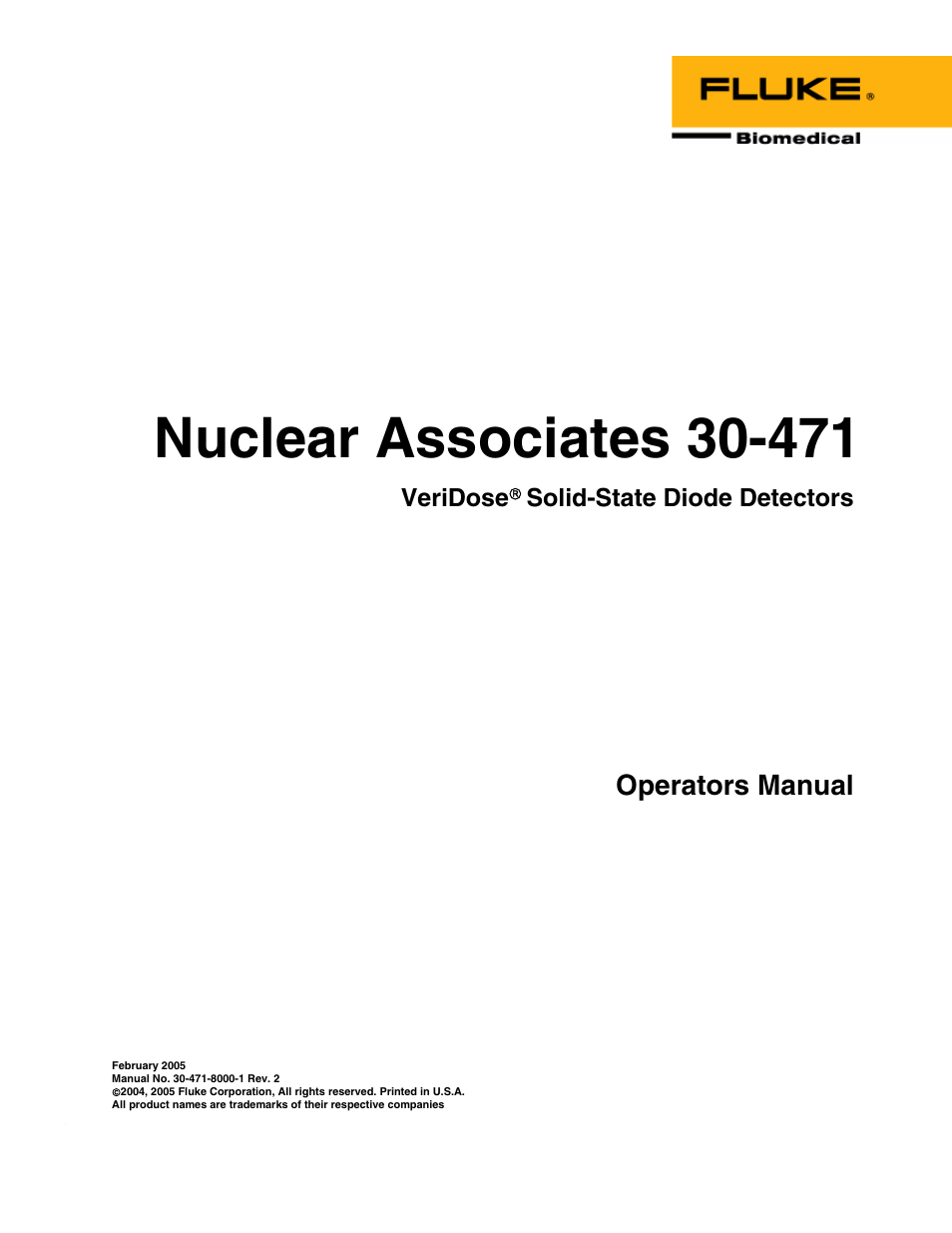 FLUKE®
Biomedical

Nuclear Associates 30-471

VeriDose® Solid-State Diode Detectors

Operators Manual

February 2005
Manual No. 30-471-8000-1 Rev. 2
©2004, 2005 Fluke Corporation, All rights reserved. Printed in U.S.A.
All product names are trademarks of their respective companies